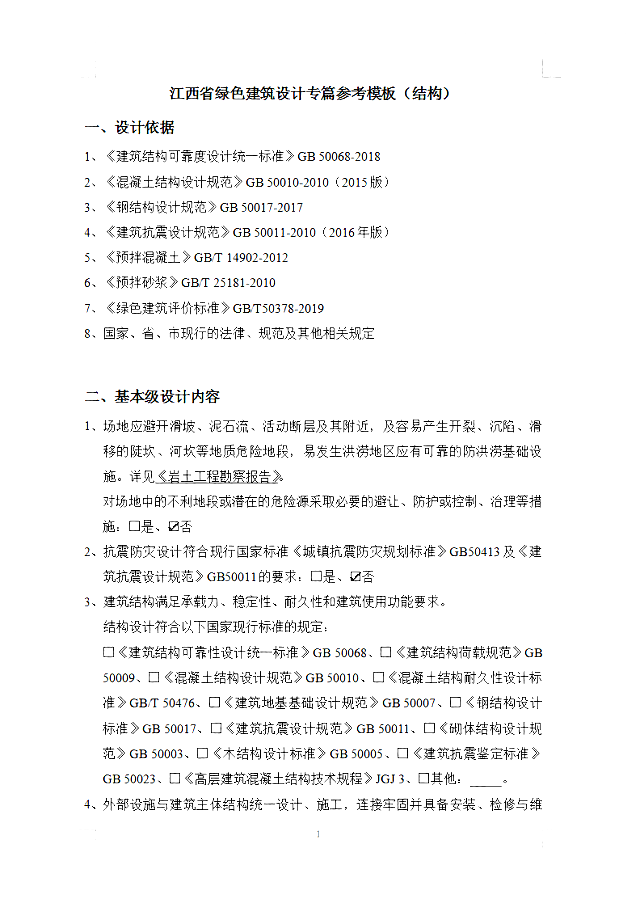 江西省绿色建筑设计专篇参考模板（结构）

一、设计依据

1、《建筑结构可靠度设计统一标准》GB 50068-2018

2、《混凝土结构设计规范》GB 50010-2010（2015版）

3、《钢结构设计规范》GB 50017-2017

4、《建筑抗震设计规范》GB 50011-2010（2016年版）

5、《预拌混凝土》GB/T 14902-2012

6、《预拌砂浆》GB/T 25181-2010

7、《绿色建筑评价标准》GB/T50378-2019

8、国家、省、市现行的法律、规范及其他相关规定

二、基本级设计内容

1、场地应避开滑坡、泥石流、活动断层及其附近，及容易产生开裂、沉陷、滑移的陡坎、河坎等地质危险地段，易发生洪涝地区应有可靠的防洪涝基础设施。详见《岩土工程勘察报告》

对场地中的不利地段或潜在的危险源采取必要的避让、防护或控制、治理等措施：☐是、☑否

2、抗震防灾设计符合现行国家标准《城镇抗震防灾规划标准》GB50413及《建筑抗震设计规范》GB50011的要求：☐是、☑否

3、建筑结构满足承载力、稳定性、耐久性和建筑使用功能要求。

结构设计符合以下国家现行标准的规定：

☐《建筑结构可靠性设计统一标准》GB 50068、☐《建筑结构荷载规范》GB 50009、☐《混凝土结构设计规范》GB 50010、☐《混凝土结构耐久性设计标准》GB/T 50476、☐《建筑地基基础设计规范》GB 50007、☐《钢结构设计标准》GB 50017、☐《建筑抗震设计规范》GB 50011、☐《砌体结构设计规范》GB 50003、☐《木结构设计标准》GB 50005、☐《建筑抗震鉴定标准》GB 50023、☐《高层建筑混凝土结构技术规程》JGJ 3、☐其他：_____。

4、外部设施与建筑主体结构统一设计、施工，连接牢固并具备安装、检修与维

1